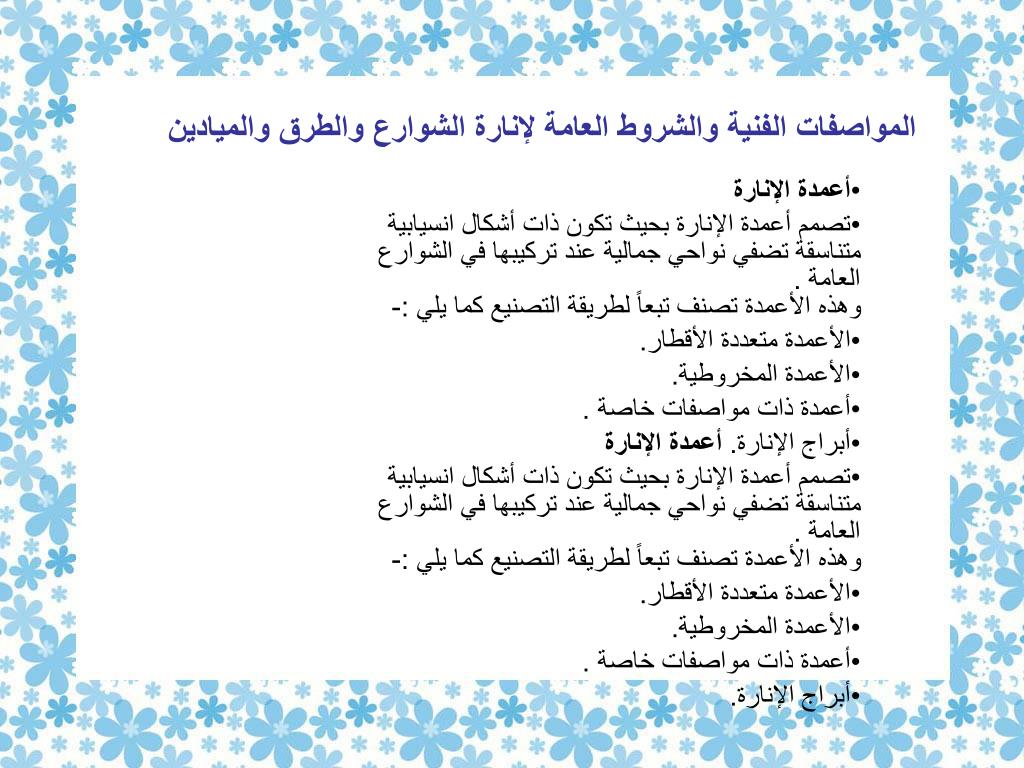 المواصفات الفنية والشروط العامة لإنارة الشوارع والطرق والميادين

•أعمدة الإنارة

•تصمم أعمدة الإنارة بحيث تكون ذات أشكال انسيابية متناسقة تضفي نواحي جمالية عند تركيبها في الشوارع العامة .

وهذه الأعمدة تصنف تبعاً لطريقة التصنيع كما يلي :-

•الأعمدة متعددة الأقطار.

•الأعمدة المخروطية.

•أعمدة ذات مواصفات خاصة .

•أبراج الإنارة. أعمدة الإنارة

•تصمم أعمدة الإنارة بحيث تكون ذات أشكال انسيابية متناسقة تضفي نواحي جمالية عند تركيبها في الشوارع العامة .

وهذه الأعمدة تصنف تبعاً لطريقة التصنيع كما يلي :-

•الأعمدة متعددة الأقطار.

•الأعمدة المخروطية.

•أعمدة ذات مواصفات خاصة .

•أبراج الإنارة.